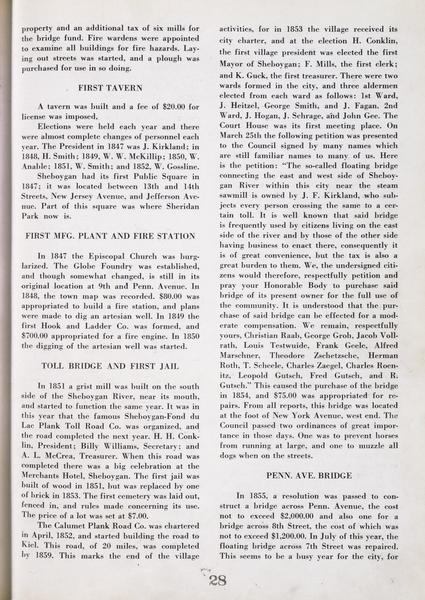 property and an additional tax of six mills for the bridge fund. Fire wardens were appointed to examine all buildings for fire hazards. Laying out streets was started, and a plough was purchased for use in so doing.

FIRST TAVERN

A tavern was built and a fee of $20.00 for license was imposed.

Elections were held each year and there were almost complete changes of personnel each year. The President in 1847 was J. Kirkland; in 1848, H. Smith; 1849, W. W. McKillip; 1850, W. Anable; 1851, W. Smith; and 1852, W. Gossline.

Sheboygan had its first Public Square in 1847; it was located between 13th and 14th Streets, New Jersey Avenue, and Jefferson Avenue. Part of this square was where Sheridan Park now is.

FIRST MFG. PLANT AND FIRE STATION

In 1847 the Episcopal Church was burglarized. The Globe Foundry was established, and though somewhat changed, is still in its original location at 9th and Penn. Avenue. In 1848, the town map was recorded. $80.00 was appropriated to build a fire station, and plans were made to dig an artesian well. In 1849 the first Hook and Ladder Co. was formed, and $700.00 appropriated for a fire engine. In 1850 the digging of the artesian well was started.

TOLL BRIDGE AND FIRST JAIL

In 1851 a grist mill was built on the south side of the Sheboygan River, near its mouth, and started to function the same year. It was in this year that the famous Sheboygan-Fond du Lac Plank Toll Road Co. was organized, and the road completed the next year. H. H. Conklin, President; Billy Williams, Secretary; and A. L. McCrea, Treasurer. When this road was completed there was a big celebration at the Merchants Hotel, Sheboygan. The first jail was built of wood in 1851, but was replaced by one of brick in 1853. The first cemetery was laid out, fenced in, and rules made concerning its use. The price of a lot was set at $7.00.

The Calumet Plank Road Co. was chartered in April, 1852, and started building the road to Kiel. This road, of 20 miles, was completed by 1859. This marks the end of the village activities, for in 1853 the village received its city charter, and at the election H. Conklin, the first village president was elected the first Mayor of Sheboygan; F. Mills, the first clerk; and K. Guck, the first treasurer. There were two wards formed in the city, and three aldermen elected from each ward as follows: 1st Ward, J. Heitzel, George Smith, and J. Fagan. 2nd Ward, J. Hogan, J. Schrage, and John Gee. The Court House was its first meeting place. On March 25th the following petition was presented to the Council signed by many names which are still familiar names to many of us. Here is the petition: "The so-called floating bridge connecting the east and west side of Sheboygan River within this city near the steam sawmill is owned by J. F. Kirkland, who subjects every person crossing the same to a certain toll. It is well known that said bridge is frequently used by citizens living on the east side of the river and by those of the other side having business to enact there, consequently it is of great convenience, but the tax is also a great burden to them. We, the undersigned citizens would therefore, respectfully petition and pray your Honorable Body to purchase said bridge of its present owner for the full use of the community. It is understood that the purchase of said bridge can be effected for a moderate compensation. We remain, respectfully yours, Christian Raab, George Groh, Jacob Vollrath, Louis Testwuide, Frank Geele, Alfred Marschner, Theodore Zschetzsche, Herman Roth, T. Scheele, Charles Zaegel, Charles Roenitz, Leopold Gutsch, Fred Gutsch, and R. Gutsch." This caused the purchase of the bridge in 1854, and $75.00 was appropriated for repairs. From all reports, this bridge was located at the foot of New York Avenue, west end. The Council passed two ordinances of great importance in those days. One was to prevent horses from running at large, and one to muzzle all dogs when on the streets.

PENN. AVE. BRIDGE

In 1855, a resolution was passed to construct a bridge across Penn. Avenue, the cost not to exceed $2,000.00 and also one for a bridge across 8th Street, the cost of which was not to exceed $1,200.00. In July of this year, the floating bridge across 7th Street was repaired. This seems to be a busy year for the city, for

28